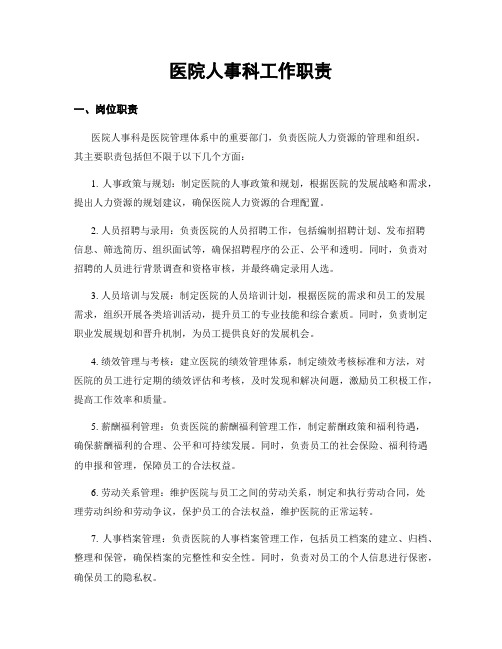 医院人事科工作职责

一、岗位职责

医院人事科是医院管理体系中的重要部门，负责医院人力资源的管理和组织。其主要职责包括但不限于以下几个方面：

1. 人事政策与规划：制定医院的人事政策和规划，根据医院的发展战略和需求，提出人力资源的规划建议，确保医院人力资源的合理配置。

2. 人员招聘与录用：负责医院的人员招聘工作，包括编制招聘计划、发布招聘信息、筛选简历、组织面试等，确保招聘程序的公正、公平和透明。同时，负责对招聘的人员进行背景调查和资格审核，并最终确定录用人选。

3. 人员培训与发展：制定医院的人员培训计划，根据医院的需求和员工的发展需求，组织开展各类培训活动，提升员工的专业技能和综合素质。同时，负责制定职业发展规划和晋升机制，为员工提供良好的发展机会。

4. 绩效管理与考核：建立医院的绩效管理体系，制定绩效考核标准和方法，对医院的员工进行定期的绩效评估和考核，及时发现和解决问题，激励员工积极工作，提高工作效率和质量。

5. 薪酬福利管理：负责医院的薪酬福利管理工作，制定薪酬政策和福利待遇，确保薪酬福利的合理、公平和可持续发展。同时，负责员工的社会保险、福利待遇的申报和管理，保障员工的合法权益。

6. 劳动关系管理：维护医院与员工之间的劳动关系，制定和执行劳动合同，处理劳动纠纷和劳动争议，保护员工的合法权益，维护医院的正常运转。

7. 人事档案管理：负责医院的人事档案管理工作，包括员工档案的建立、归档、整理和保管，确保档案的完整性和安全性。同时，负责对员工的个人信息进行保密，确保员工的隐私权。